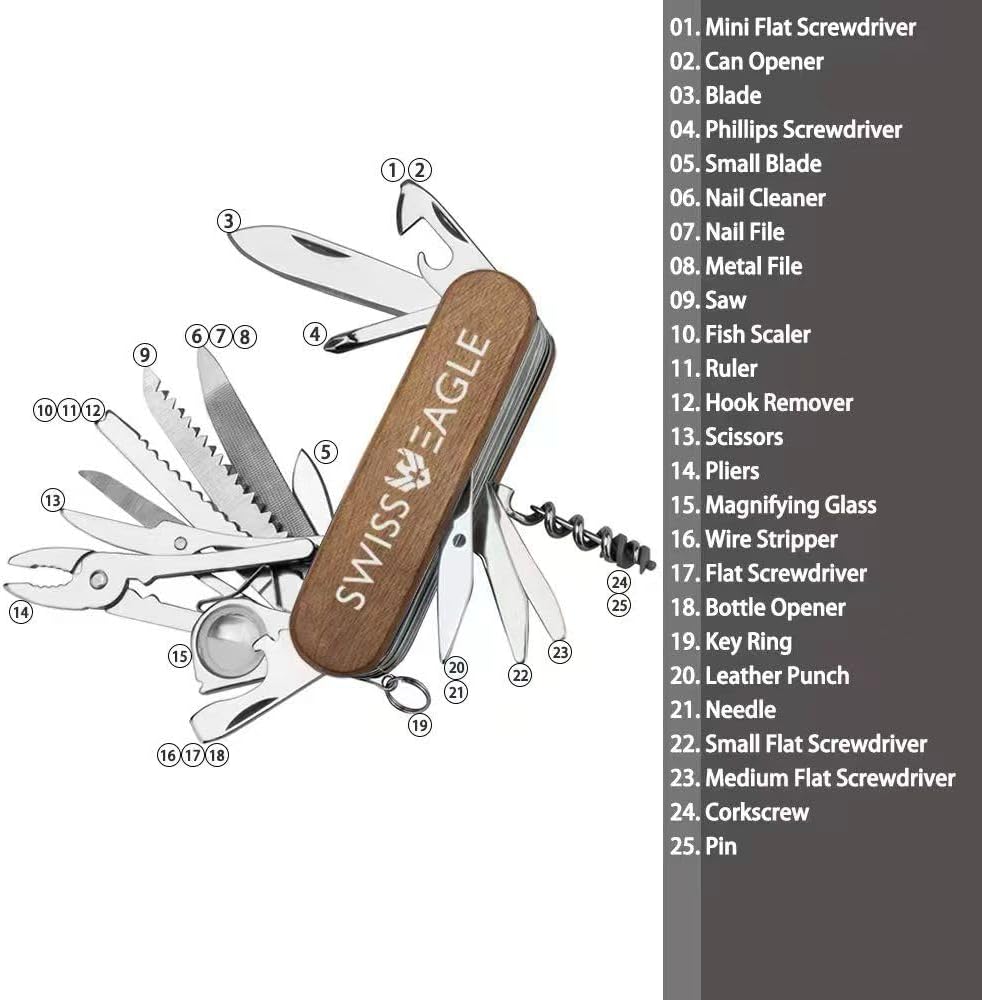 ①②
③
④
⑥⑦⑧
⑨
⑩⑪⑫
⑤
⑬
⑭
⑮
⑯⑰⑱
⑲
⑳
㉑
㉒
㉓
㉔
㉕

SWISS EAGLE

01. Mini Flat Screwdriver
02. Can Opener
03. Blade
04. Phillips Screwdriver
05. Small Blade
06. Nail Cleaner
07. Nail File
08. Metal File
09. Saw
10. Fish Scaler
11. Ruler
12. Hook Remover
13. Scissors
14. Pliers
15. Magnifying Glass
16. Wire Stripper
17. Flat Screwdriver
18. Bottle Opener
19. Key Ring
20. Leather Punch
21. Needle
22. Small Flat Screwdriver
23. Medium Flat Screwdriver
24. Corkscrew
25. Pin